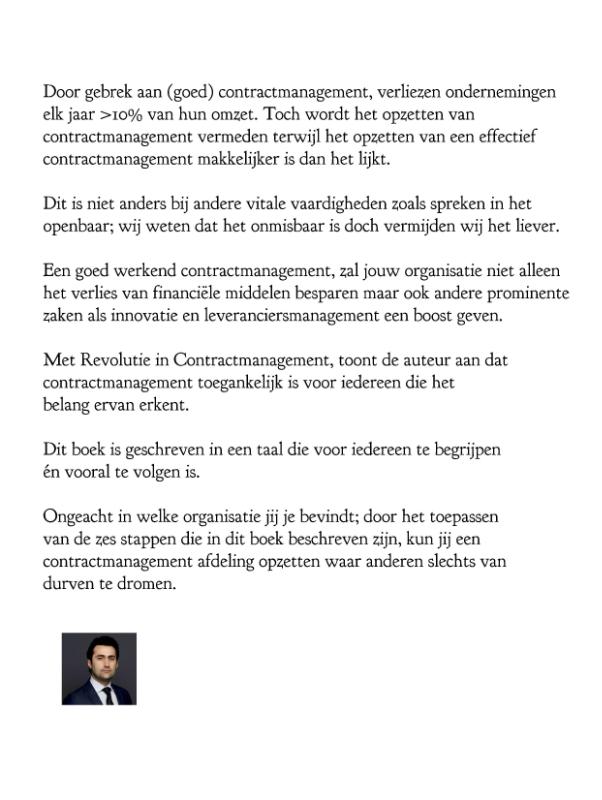 Door gebrek aan (goed) contractmanagement, verliezen ondernemingen elk jaar >10% van hun omzet. Toch wordt het opzetten van contractmanagement vermeden terwijl het opzetten van een effectief contractmanagement makkelijker is dan het lijkt.

Dit is niet anders bij andere vitale vaardigheden zoals spreken in het openbaar; wij weten dat het onmisbaar is doch vermijden wij het liever.

Een goed werkend contractmanagement, zal jouw organisatie niet alleen het verlies van financiële middelen besparen maar ook andere prominente zaken als innovatie en leveranciersmanagement een boost geven.

Met Revolutie in Contractmanagement, toont de auteur aan dat contractmanagement toegankelijk is voor iedereen die het belang ervan erkent.

Dit boek is geschreven in een taal die voor iedereen te begrijpen én vooral te volgen is.

Ongeacht in welke organisatie jij je bevindt; door het toepassen van de zes stappen die in dit boek beschreven zijn, kun jij een contractmanagement afdeling opzetten waar anderen slechts van durven te dromen.